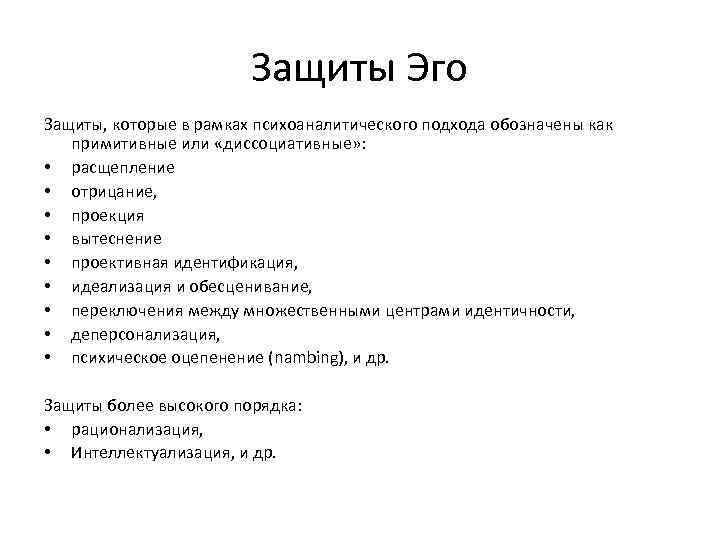 Защиты Эго

Защиты, которые в рамках психоаналитического подхода обозначены как примитивные или «диссоциативные»:
• расщепление
• отрицание,
• проекция
• вытеснение
• проективная идентификация,
• идеализация и обесценивание,
• переключения между множественными центрами идентичности,
• деперсонализация,
• психическое оцепенение (nambing), и др.

Защиты более высокого порядка:
• рационализация,
• Интеллектуализация, и др.